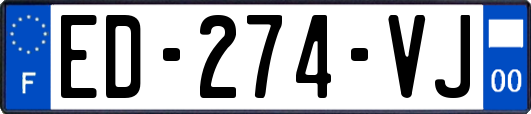 F
ED-274-VJ
00